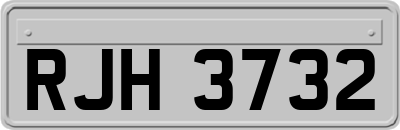 RJH 3732